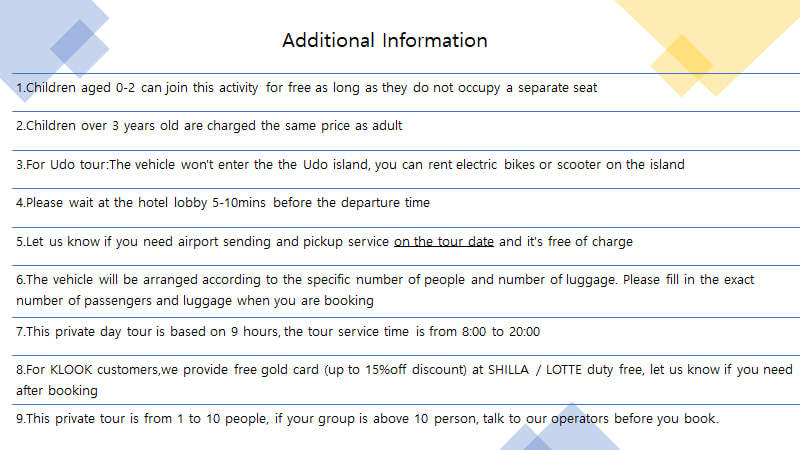 Additional Information

1.Children aged 0-2 can join this activity for free as long as they do not occupy a separate seat

2.Children over 3 years old are charged the same price as adult

3.For Udo tour:The vehicle won't enter the the Udo island, you can rent electric bikes or scooter on the island

4.Please wait at the hotel lobby 5-10mins before the departure time

5.Let us know if you need airport sending and pickup service on the tour date and it's free of charge

6.The vehicle will be arranged according to the specific number of people and number of luggage. Please fill in the exact number of passengers and luggage when you are booking

7.This private day tour is based on 9 hours, the tour service time is from 8:00 to 20:00

8.For KLOOK customers,we provide free gold card (up to 15%off discount) at SHILLA / LOTTE duty free, let us know if you need after booking

9.This private tour is from 1 to 10 people, if your group is above 10 person, talk to our operators before you book.